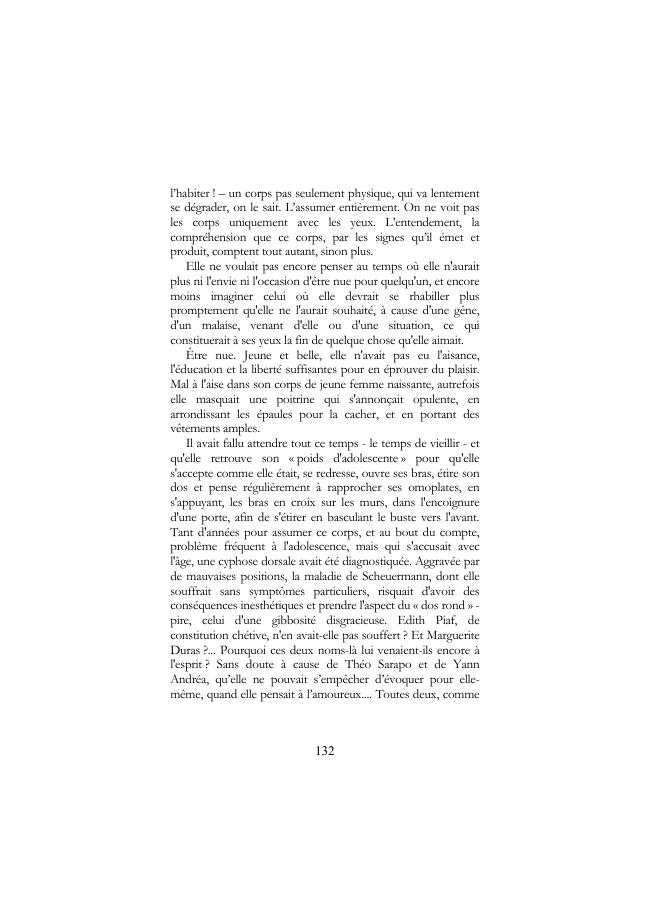 l'habiter ! – un corps pas seulement physique, qui va lentement se dégrader, on le sait. L'assumer entièrement. On ne voit pas les corps uniquement avec les yeux. L'entendement, la compréhension que ce corps, par les signes qu'il émet et produit, comptent tout autant, sinon plus.

Elle ne voulait pas encore penser au temps où elle n'aurait plus ni l'envie ni l'occasion d'être nue pour quelqu'un, et encore moins imaginer celui où elle devrait se rhabiller plus promptement qu'elle ne l'aurait souhaité, à cause d'une gêne, d'un malaise, venant d'elle ou d'une situation, ce qui constituerait à ses yeux la fin de quelque chose qu'elle aimait.

Être nue. Jeune et belle, elle n'avait pas eu l'aisance, l'éducation et la liberté suffisantes pour en éprouver du plaisir. Mal à l'aise dans son corps de jeune femme naissante, autrefois elle masquait une poitrine qui s'annonçait opulente, en arrondissant les épaules pour la cacher, et en portant des vêtements amples.

Il avait fallu attendre tout ce temps - le temps de vieillir - et qu'elle retrouve son « poids d'adolescente » pour qu'elle s'accepte comme elle était, se redresse, ouvre ses bras, étire son dos et pense régulièrement à rapprocher ses omoplates, en s'appuyant, les bras en croix sur les murs, dans l'encoignure d'une porte, afin de s'étirer en basculant le buste vers l'avant. Tant d'années pour assumer ce corps, et au bout du compte, problème fréquent à l'adolescence, mais qui s'accusait avec l'âge, une cyphose dorsale avait été diagnostiquée. Aggravée par de mauvaises positions, la maladie de Scheuermann, dont elle souffrait sans symptômes particuliers, risquait d'avoir des conséquences inesthétiques et prendre l'aspect du « dos rond » - pire, celui d'une gibbosité disgracieuse. Edith Piaf, de constitution chétive, n'en avait-elle pas souffert ? Et Marguerite Duras ?... Pourquoi ces deux noms-là lui venaient-ils encore à l'esprit ? Sans doute à cause de Théo Sarapo et de Yann Andréa, qu'elle ne pouvait s'empêcher d'évoquer pour elle-même, quand elle pensait à l'amoureux.... Toutes deux, comme

132